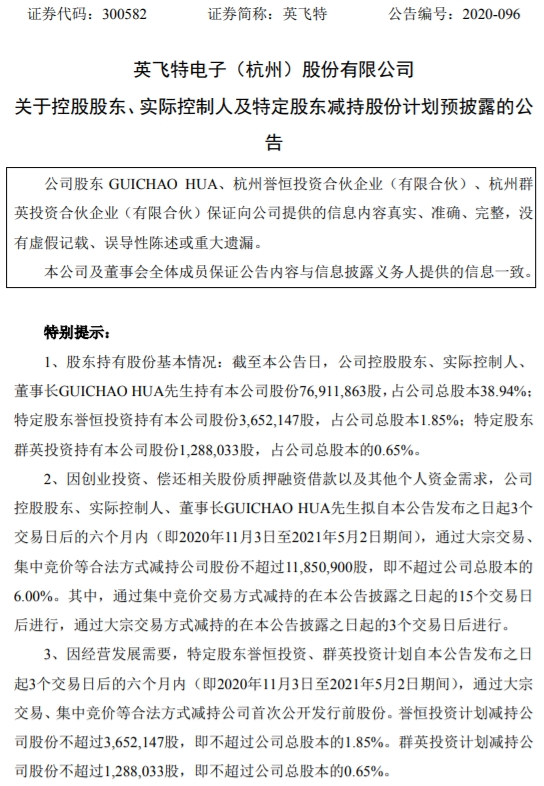 证券代码：300582　　证券简称：英飞特　　公告编号：2020-096

英飞特电子（杭州）股份有限公司
关于控股股东、实际控制人及特定股东减持股份计划预披露的公告

公司股东 GUICHAO HUA、杭州誉恒投资合伙企业（有限合伙）、杭州群英投资合伙企业（有限合伙）保证向公司提供的信息内容真实、准确、完整，没有虚假记载、误导性陈述或重大遗漏。

本公司及董事会全体成员保证公告内容与信息披露义务人提供的信息一致。

特别提示：

1、股东持有股份基本情况：截至本公告日，公司控股股东、实际控制人、董事长GUICHAO HUA先生持有本公司股份76,911,863股，占公司总股本38.94%；特定股东誉恒投资持有本公司股份3,652,147股，占公司总股本1.85%；特定股东群英投资持有本公司股份1,288,033股，占公司总股本的0.65%。

2、因创业投资、偿还相关股份质押融资借款以及其他个人资金需求，公司控股股东、实际控制人、董事长GUICHAO HUA先生拟自本公告发布之日起3个交易日后的六个月内（即2020年11月3日至2021年5月2日期间），通过大宗交易、集中竞价等合法方式减持公司股份不超过11,850,900股，即不超过公司总股本的6.00%。其中，通过集中竞价交易方式减持的在本公告披露之日起的15个交易日后进行，通过大宗交易方式减持的在本公告披露之日起的3个交易日后进行。

3、因经营发展需要，特定股东誉恒投资、群英投资计划自本公告发布之日起3个交易日后的六个月内（即2020年11月3日至2021年5月2日期间），通过大宗交易、集中竞价等合法方式减持公司首次公开发行前股份。誉恒投资计划减持公司股份不超过3,652,147股，即不超过公司总股本的1.85%。群英投资计划减持公司股份不超过1,288,033股，即不超过公司总股本的0.65%。